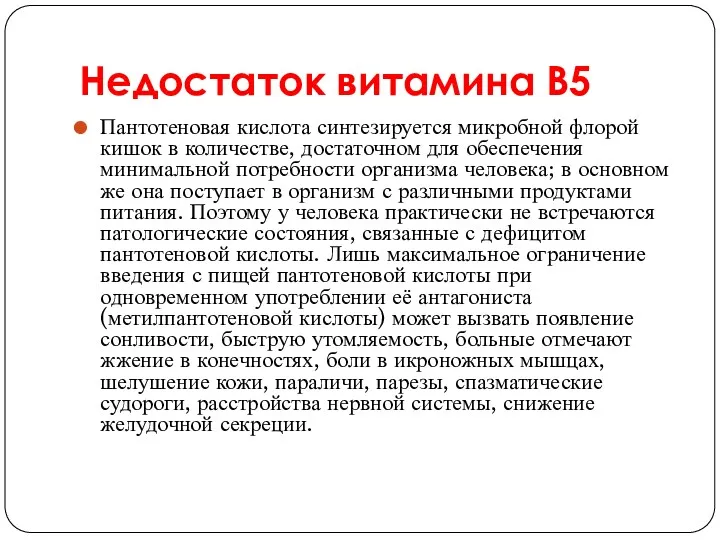 Недостаток витамина В5

Пантотеновая кислота синтезируется микробной флорой кишок в количестве, достаточном для обеспечения минимальной потребности организма человека; в основном же она поступает в организм с различными продуктами питания. Поэтому у человека практически не встречаются патологические состояния, связанные с дефицитом пантотеновой кислоты. Лишь максимальное ограничение введения с пищей пантотеновой кислоты при одновременном употреблении её антагониста (метилпантотеновой кислоты) может вызвать появление сонливости, быструю утомляемость, больные отмечают жжение в конечностях, боли в икроножных мышцах, шелушение кожи, параличи, парезы, спазматические судороги, расстройства нервной системы, снижение желудочной секреции.